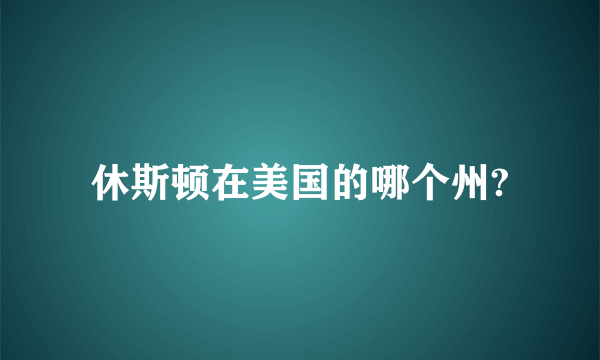 休斯顿在美国的哪个州?